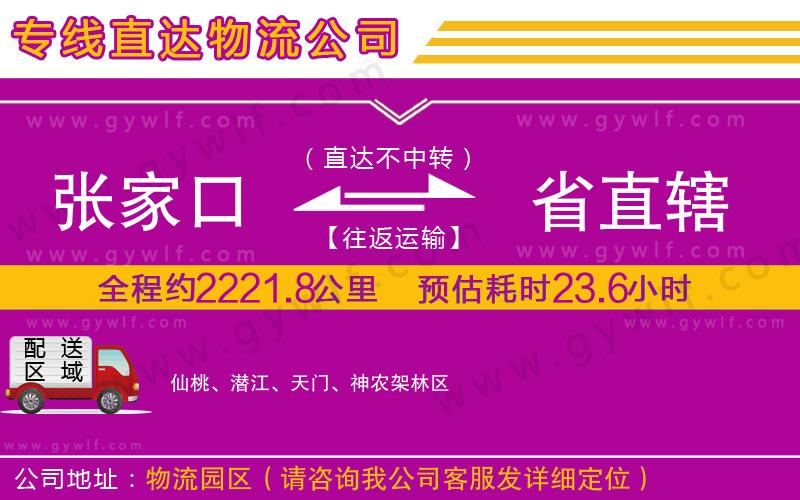 专线直达物流公司

www.gywlf.com www.gywlf.com

（直达不中转）

张家口 省直辖

【往返运输】

www.gywlf.com www.gywlf.com

全程约2221.8公里 预估耗时23.6小时

www.gywlf.com www.gywlf.com

配送区域

仙桃、潜江、天门、神农架林区

www.gywlf.com

公司地址：物流园区（请咨询我公司客服发详细定位）